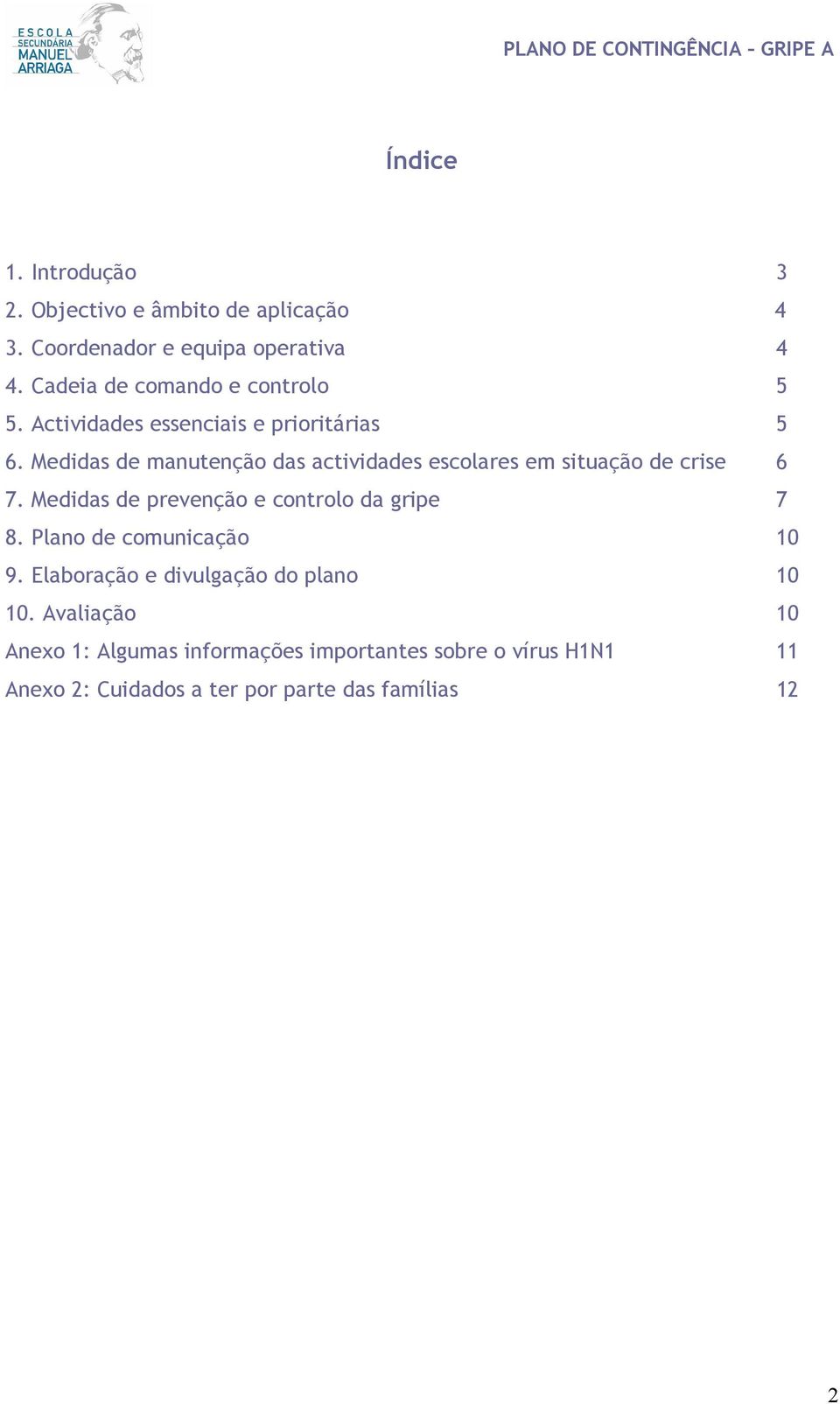 ESCOLA SECUNDÁRIA MANUEL ARRIAGA

PLANO DE CONTINGÊNCIA - GRIPE A

Índice

1. Introdução 3
2. Objectivo e âmbito de aplicação 4
3. Coordenador e equipa operativa 4
4. Cadeia de comando e controlo 5
5. Actividades essenciais e prioritárias 5
6. Medidas de manutenção das actividades escolares em situação de crise 6
7. Medidas de prevenção e controlo da gripe 7
8. Plano de comunicação 10
9. Elaboração e divulgação do plano 10
10. Avaliação 10
Anexo 1: Algumas informações importantes sobre o vírus H1N1 11
Anexo 2: Cuidados a ter por parte das famílias 12

2